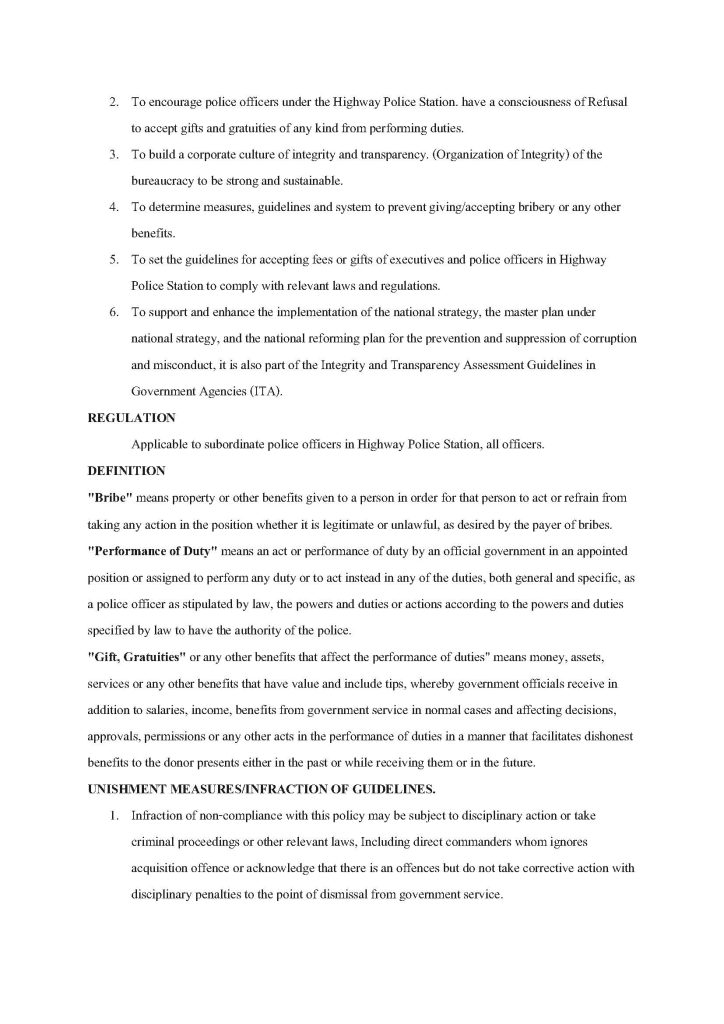 2. To encourage police officers under the Highway Police Station. have a consciousness of Refusal to accept gifts and gratuities of any kind from performing duties.
3. To build a corporate culture of integrity and transparency. (Organization of Integrity) of the bureaucracy to be strong and sustainable.
4. To determine measures, guidelines and system to prevent giving/accepting bribery or any other benefits.
5. To set the guidelines for accepting fees or gifts of executives and police officers in Highway Police Station to comply with relevant laws and regulations.
6. To support and enhance the implementation of the national strategy, the master plan under national strategy, and the national reforming plan for the prevention and suppression of corruption and misconduct, it is also part of the Integrity and Transparency Assessment Guidelines in Government Agencies (ITA).

REGULATION

Applicable to subordinate police officers in Highway Police Station, all officers.

DEFINITION

"Bribe" means property or other benefits given to a person in order for that person to act or refrain from taking any action in the position whether it is legitimate or unlawful, as desired by the payer of bribes.

"Performance of Duty" means an act or performance of duty by an official government in an appointed position or assigned to perform any duty or to act instead in any of the duties, both general and specific, as a police officer as stipulated by law, the powers and duties or actions according to the powers and duties specified by law to have the authority of the police.

"Gift, Gratuities" or any other benefits that affect the performance of duties" means money, assets, services or any other benefits that have value and include tips, whereby government officials receive in addition to salaries, income, benefits from government service in normal cases and affecting decisions, approvals, permissions or any other acts in the performance of duties in a manner that facilitates dishonest benefits to the donor presents either in the past or while receiving them or in the future.

UNISHMENT MEASURES/INFRACTION OF GUIDELINES.

1. Infraction of non-compliance with this policy may be subject to disciplinary action or take criminal proceedings or other relevant laws, Including direct commanders whom ignores acquisition offence or acknowledge that there is an offences but do not take corrective action with disciplinary penalties to the point of dismissal from government service.